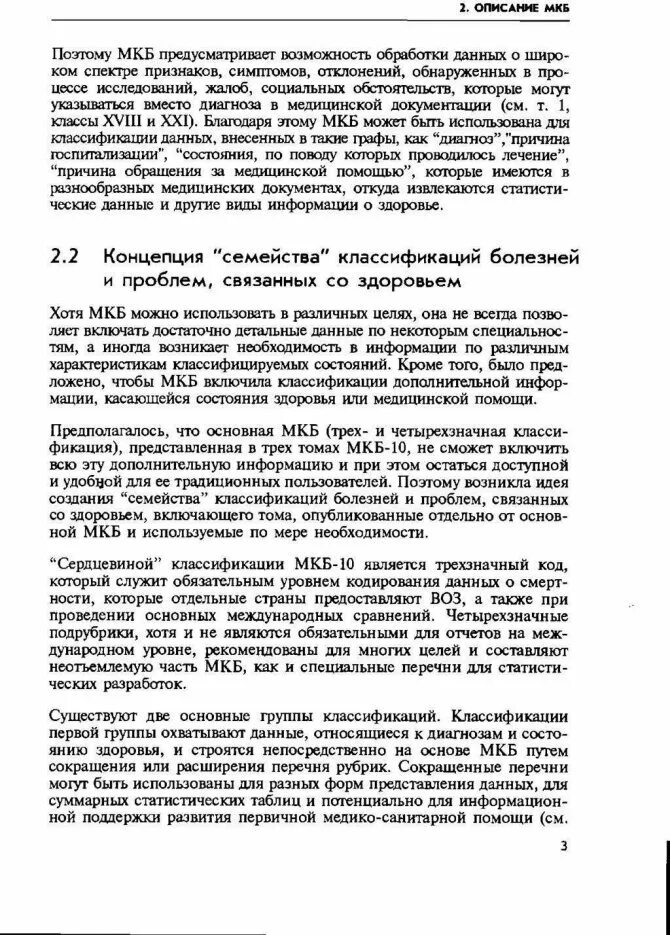 2. ОПИСАНИЕ МКБ

Поэтому МКБ предусматривает возможность обработки данных о широком спектре признаков, симптомов, отклонений, обнаруженных в процессе исследований, жалоб, социальных обстоятельств, которые могут указываться вместо диагноза в медицинской документации (см. т. 1, классы XVIII и XXI). Благодаря этому МКБ может быть использована для классификации данных, внесенных в такие графы, как "диагноз","причина госпитализации", "состояния, по поводу которых проводилось лечение", "причина обращения за медицинской помощью", которые имеются в разнообразных медицинских документах, откуда извлекаются статистические данные и другие виды информации о здоровье.

2.2 Концепция "семейства" классификаций болезней и проблем, связанных со здоровьем

Хотя МКБ можно использовать в различных целях, она не всегда позволяет включать достаточно детальные данные по некоторым специальностям, а иногда возникает необходимость в информации по различным характеристикам классифицируемых состояний. Кроме того, было предложено, чтобы МКБ включила классификации дополнительной информации, касающейся состояния здоровья или медицинской помощи.

Предполагалось, что основная МКБ (трех- и четырехзначная классификация), представленная в трех томах МКБ-10, не сможет включить всю эту дополнительную информацию и при этом остаться доступной и удобной для ее традиционных пользователей. Поэтому возникла идея создания "семейства" классификаций болезней и проблем, связанных со здоровьем, включающего тома, опубликованные отдельно от основной МКБ и используемые по мере необходимости.

"Сердцевиной" классификации МКБ-10 является трехзначный код, который служит обязательным уровнем кодирования данных о смертности, которые отдельные страны предоставляют ВОЗ, а также при проведении основных международных сравнений. Четырехзначные подрубрики, хотя и не являются обязательными для отчетов на международном уровне, рекомендованы для многих целей и составляют неотъемлемую часть МКБ, как и специальные перечни для статистических разработок.

Существуют две основные группы классификаций. Классификации первой группы охватывают данные, относящиеся к диагнозам и состоянию здоровья, и строятся непосредственно на основе МКБ путем сокращения или расширения перечня рубрик. Сокращенные перечни могут быть использованы для разных форм представления данных, для суммарных статистических таблиц и потенциально для информационной поддержки развития первичной медико-санитарной помощи (см.

3